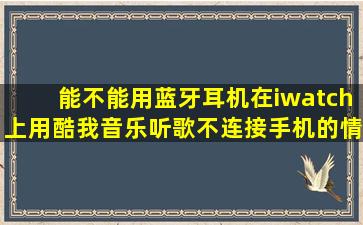 能不能用蓝牙耳机在iwatch上用酷我音乐听歌不连接手机的情